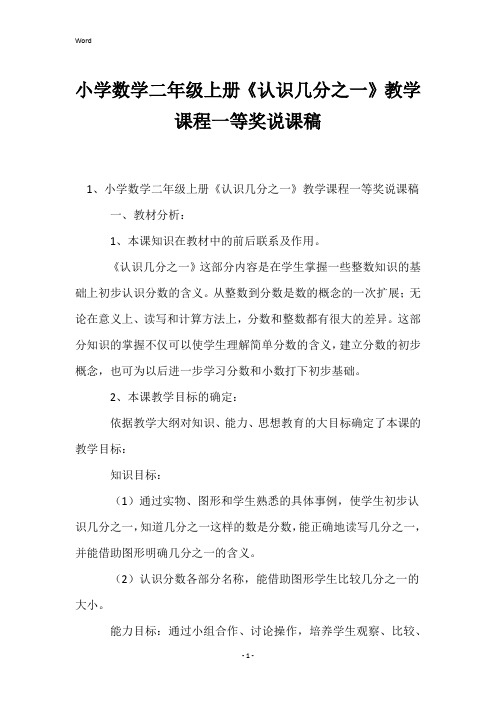 Word

小学数学二年级上册《认识几分之一》教学课程一等奖说课稿

1、小学数学二年级上册《认识几分之一》教学课程一等奖说课稿

一、教材分析：

1、本课知识在教材中的前后联系及作用。

《认识几分之一》这部分内容是在学生掌握一些整数知识的基础上初步认识分数的含义。从整数到分数是数的概念的一次扩展；无论在意义上、读写和计算方法上，分数和整数都有很大的差异。这部分知识的掌握不仅可以使学生理解简单分数的含义，建立分数的初步概念，也可为以后进一步学习分数和小数打下初步基础。

2、本课教学目标的确定：

依据教学大纲对知识、能力、思想教育的大目标确定了本课的教学目标：

知识目标：

（1）通过实物、图形和学生熟悉的具体事例，使学生初步认识几分之一，知道几分之一这样的数是分数，能正确地读写几分之一，并能借助图形明确几分之一的含义。

（2）认识分数各部分名称，能借助图形学生比较几分之一的大小。

能力目标：通过小组合作、讨论操作，培养学生观察、比较、

- 1 -